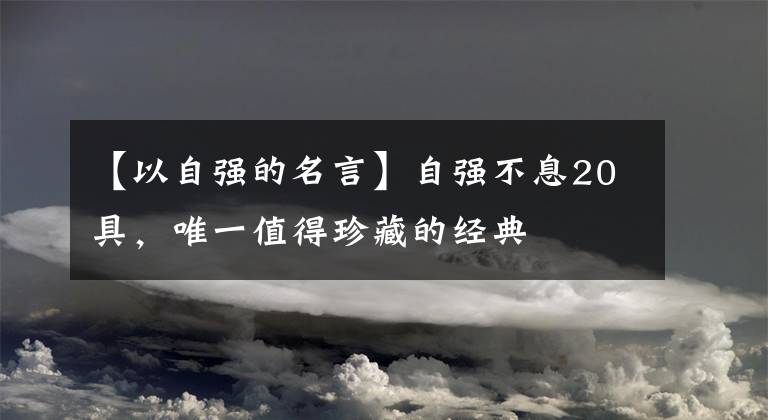 【以自强的名言】自强不息20具，唯一值得珍藏的经典